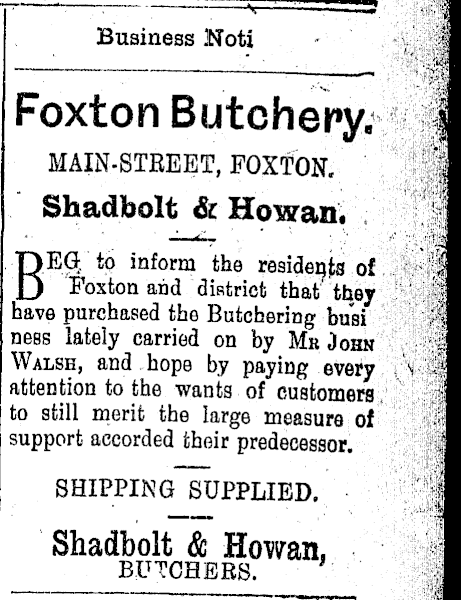 Business Noti

Foxton Butchery.

MAIN-STREET, FOXTON.

Shadbolt & Howan.

BEG to inform the residents of Foxton and district that they have purchased the Butchering business lately carried on by MR JOHN WALSH, and hope by paying every attention to the wants of customers to still merit the large measure of support accorded their predecessor.

SHIPPING SUPPLIED.

Shadbolt & Howan, BUTCHERS.